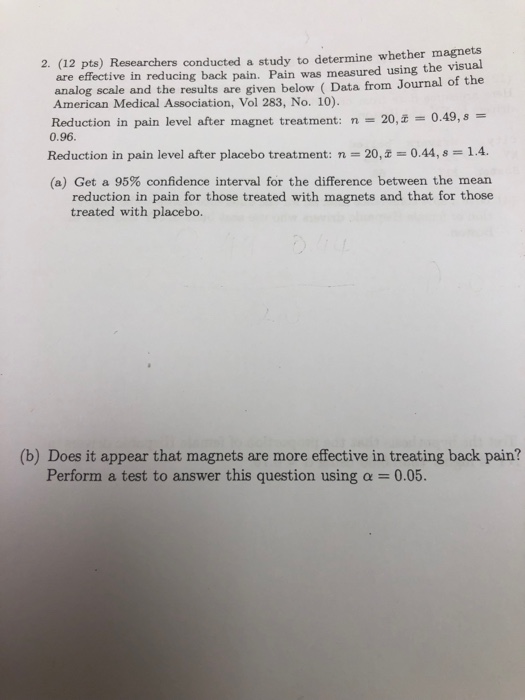 2. (12 pts) Researchers conducted a study to determine whether magnets are effective in reducing back pain. Pain was measured using the visual analog scale and the results are given below ( Data from Journal of the American Medical Association, Vol 283, No. 10).

Reduction in pain level after magnet treatment: $n = 20, \bar{x} = 0.49, s = 0.96$.

Reduction in pain level after placebo treatment: $n = 20, \bar{x} = 0.44, s = 1.4$.

(a) Get a 95% confidence interval for the difference between the mean reduction in pain for those treated with magnets and that for those treated with placebo.

(b) Does it appear that magnets are more effective in treating back pain? Perform a test to answer this question using $\alpha = 0.05$.